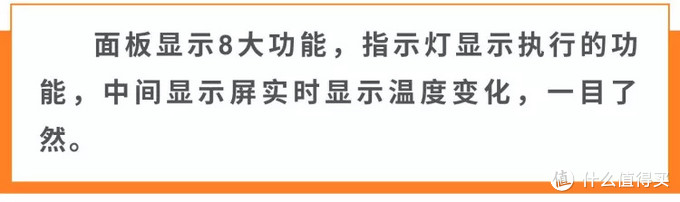 面板显示8大功能，指示灯显示执行的功能，中间显示屏实时显示温度变化，一目了然。

值 什么值得买